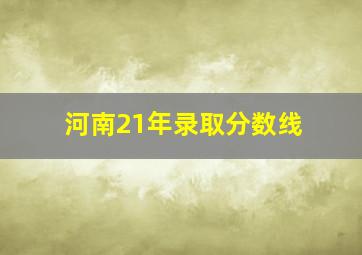 河南21年录取分数线